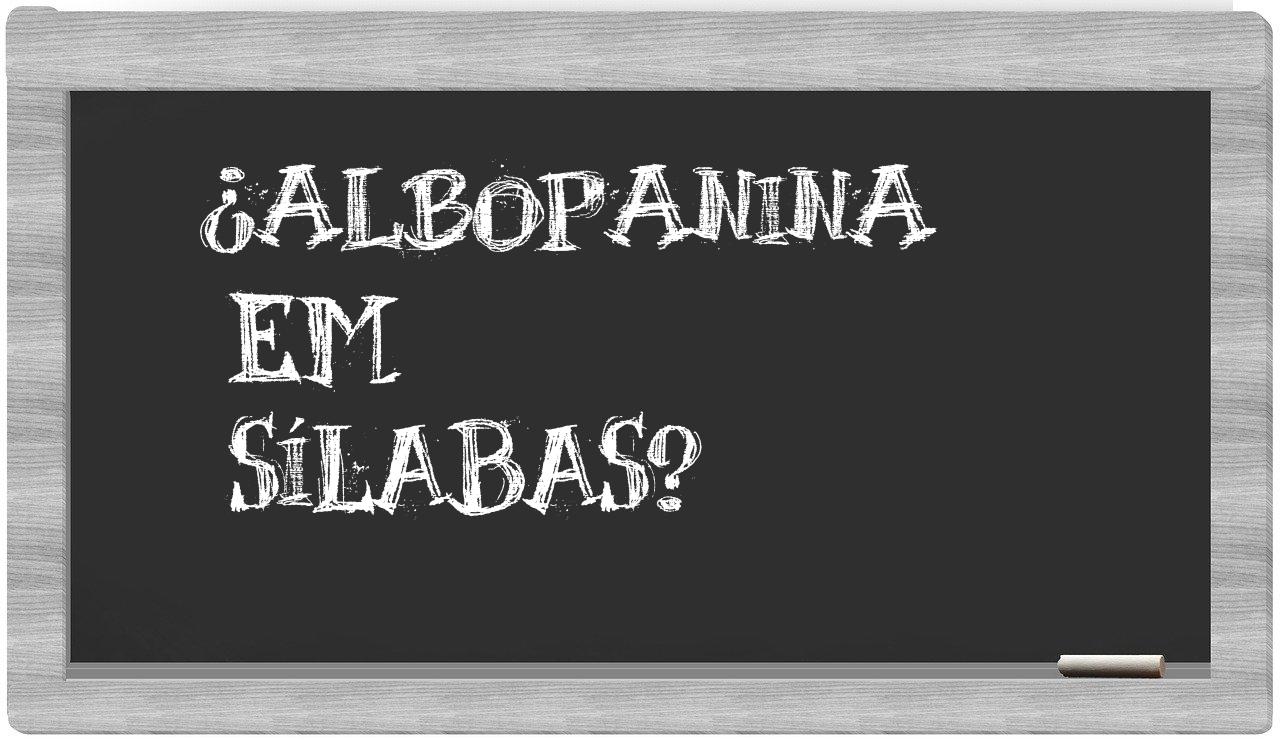 ¿ALBOPANINA EM SÍLABAS?